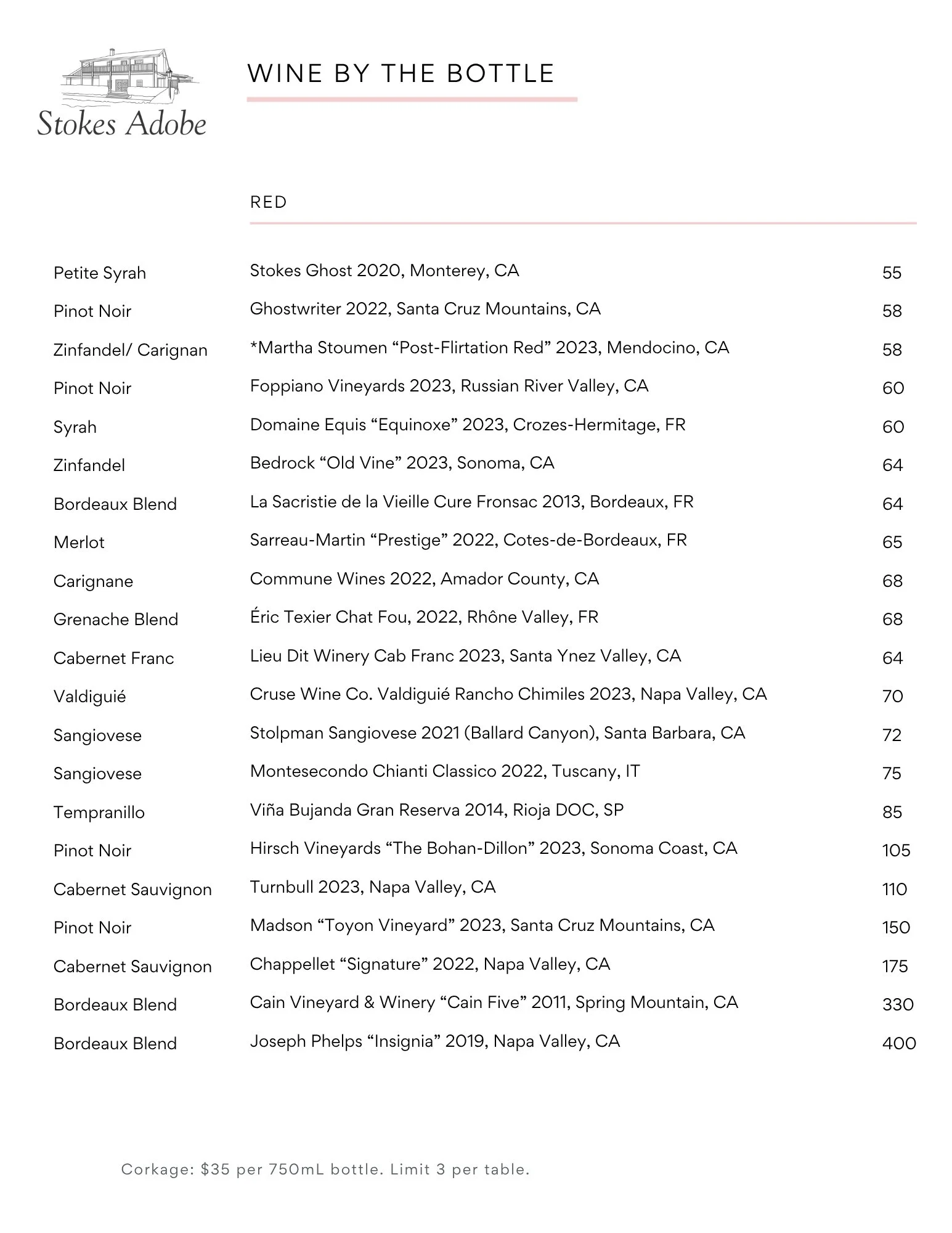 Stokes Adobe

WINE BY THE BOTTLE

RED

| | | |
|---|---|---|
| Petite Syrah | Stokes Ghost 2020, Monterey, CA | 55 |
| Pinot Noir | Ghostwriter 2022, Santa Cruz Mountains, CA | 58 |
| Zinfandel/ Carignan | *Martha Stoumen “Post-Flirtation Red” 2023, Mendocino, CA | 58 |
| Pinot Noir | Foppiano Vineyards 2023, Russian River Valley, CA | 60 |
| Syrah | Domaine Equis “Equinoxe” 2023, Crozes-Hermitage, FR | 60 |
| Zinfandel | Bedrock “Old Vine” 2023, Sonoma, CA | 64 |
| Bordeaux Blend | La Sacristie de la Vieille Cure Fronsac 2013, Bordeaux, FR | 64 |
| Merlot | Sarreau-Martin “Prestige” 2022, Cotes-de-Bordeaux, FR | 65 |
| Carignane | Commune Wines 2022, Amador County, CA | 68 |
| Grenache Blend | Éric Texier Chat Fou, 2022, Rhône Valley, FR | 68 |
| Cabernet Franc | Lieu Dit Winery Cab Franc 2023, Santa Ynez Valley, CA | 64 |
| Valdiguié | Cruse Wine Co. Valdiguié Rancho Chimiles 2023, Napa Valley, CA | 70 |
| Sangiovese | Stolpman Sangiovese 2021 (Ballard Canyon), Santa Barbara, CA | 72 |
| Sangiovese | Montesecondo Chianti Classico 2022, Tuscany, IT | 75 |
| Tempranillo | Viña Bujanda Gran Reserva 2014, Rioja DOC, SP | 85 |
| Pinot Noir | Hirsch Vineyards “The Bohan-Dillon” 2023, Sonoma Coast, CA | 105 |
| Cabernet Sauvignon | Turnbull 2023, Napa Valley, CA | 110 |
| Pinot Noir | Madson “Toyon Vineyard” 2023, Santa Cruz Mountains, CA | 150 |
| Cabernet Sauvignon | Chappellet “Signature” 2022, Napa Valley, CA | 175 |
| Bordeaux Blend | Cain Vineyard & Winery “Cain Five” 2011, Spring Mountain, CA | 330 |
| Bordeaux Blend | Joseph Phelps “Insignia” 2019, Napa Valley, CA | 400 |

Corkage: $35 per 750mL bottle. Limit 3 per table.